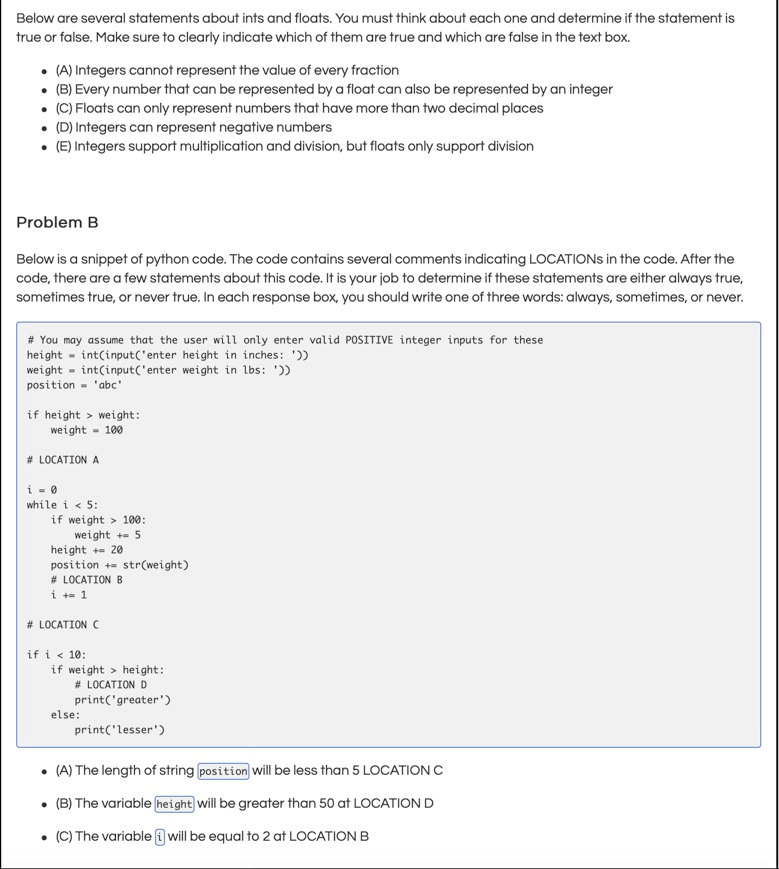 Below are several statements about ints and floats. You must think about each one and determine if the statement is true or false. Make sure to clearly indicate which of them are true and which are false in the text box.

- (A) Integers cannot represent the value of every fraction
- (B) Every number that can be represented by a float can also be represented by an integer
- (C) Floats can only represent numbers that have more than two decimal places
- (D) Integers can represent negative numbers
- (E) Integers support multiplication and division, but floats only support division

Problem B

Below is a snippet of python code. The code contains several comments indicating LOCATIONs in the code. After the code, there are a few statements about this code. It is your job to determine if these statements are either always true, sometimes true, or never true. In each response box, you should write one of three words: always, sometimes, or never.

```
# You may assume that the user will only enter valid POSITIVE integer inputs for these
height = int(input('enter height in inches: '))
weight = int(input('enter weight in lbs: '))
position = 'abc'

if height > weight:
    weight = 100

# LOCATION A

i = 0
while i < 5:
    if weight > 100:
        weight += 5
    height += 20
    position += str(weight)
    # LOCATION B
    i += 1

# LOCATION C

if i < 10:
    if weight > height:
        # LOCATION D
        print('greater')
    else:
        print('lesser')
```

- (A) The length of string position will be less than 5 LOCATION C
- (B) The variable height will be greater than 50 at LOCATION D
- (C) The variable i will be equal to 2 at LOCATION B